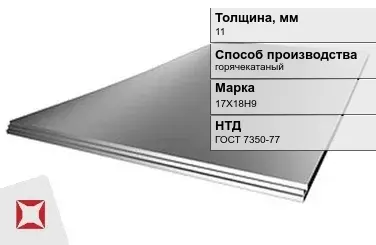 Толщина, мм
11

Способ производства
горячекатаный

Марка
17Х18Н9

НТД
ГОСТ 7350-77